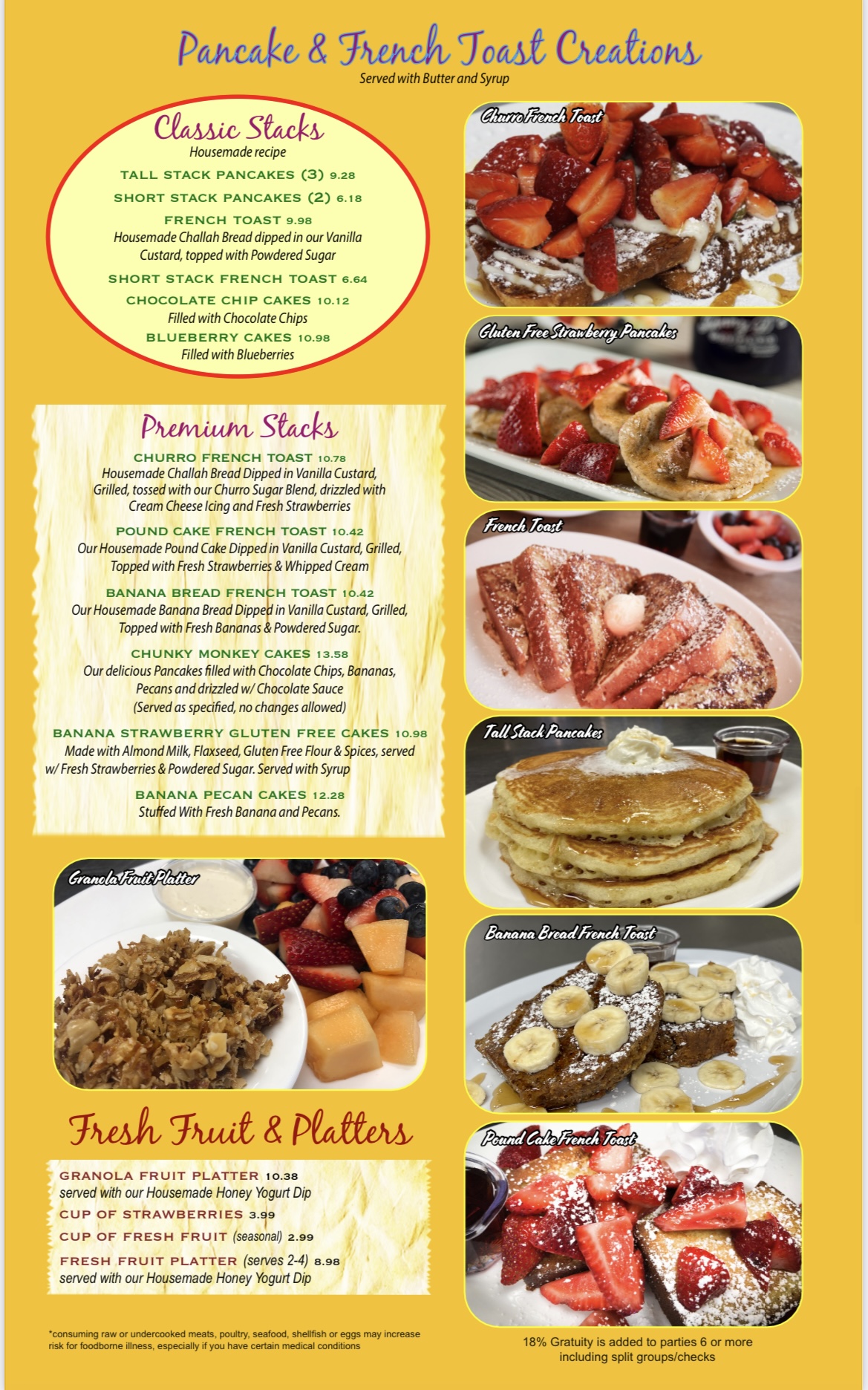 Pancake & French Toast Creations
Served with Butter and Syrup

Classic Stacks
Housemade recipe

TALL STACK PANCAKES (3) 9.28

SHORT STACK PANCAKES (2) 6.18

FRENCH TOAST 9.98
Housemade Challah Bread dipped in our Vanilla Custard, topped with Powdered Sugar

SHORT STACK FRENCH TOAST 6.64

CHOCOLATE CHIP CAKES 10.12
Filled with Chocolate Chips

BLUEBERRY CAKES 10.98
Filled with Blueberries

Premium Stacks

CHURRO FRENCH TOAST 10.78
Housemade Challah Bread Dipped in Vanilla Custard, Grilled, tossed with our Churro Sugar Blend, drizzled with Cream Cheese Icing and Fresh Strawberries

POUND CAKE FRENCH TOAST 10.42
Our Housemade Pound Cake Dipped in Vanilla Custard, Grilled, Topped with Fresh Strawberries & Whipped Cream

BANANA BREAD FRENCH TOAST 10.42
Our Housemade Banana Bread Dipped in Vanilla Custard, Grilled, Topped with Fresh Bananas & Powdered Sugar.

CHUNKY MONKEY CAKES 13.58
Our delicious Pancakes filled with Chocolate Chips, Bananas, Pecans and drizzled w/ Chocolate Sauce
(Served as specified, no changes allowed)

BANANA STRAWBERRY GLUTEN FREE CAKES 10.98
Made with Almond Milk, Flaxseed, Gluten Free Flour & Spices, served w/ Fresh Strawberries & Powdered Sugar. Served with Syrup

BANANA PECAN CAKES 12.28
Stuffed With Fresh Banana and Pecans.

Granola Fruit Platter

Fresh Fruit & Platters

GRANOLA FRUIT PLATTER 10.38
served with our Housemade Honey Yogurt Dip

CUP OF STRAWBERRIES 3.99

CUP OF FRESH FRUIT (seasonal) 2.99

FRESH FRUIT PLATTER (serves 2-4) 8.98
served with our Housemade Honey Yogurt Dip

*consuming raw or undercooked meats, poultry, seafood, shellfish or eggs may increase risk for foodborne illness, especially if you have certain medical conditions

Churro French Toast

Gluten Free Strawberry Pancakes

French Toast

Tall Stack Pancakes

Banana Bread French Toast

Pound Cake French Toast

18% Gratuity is added to parties 6 or more including split groups/checks